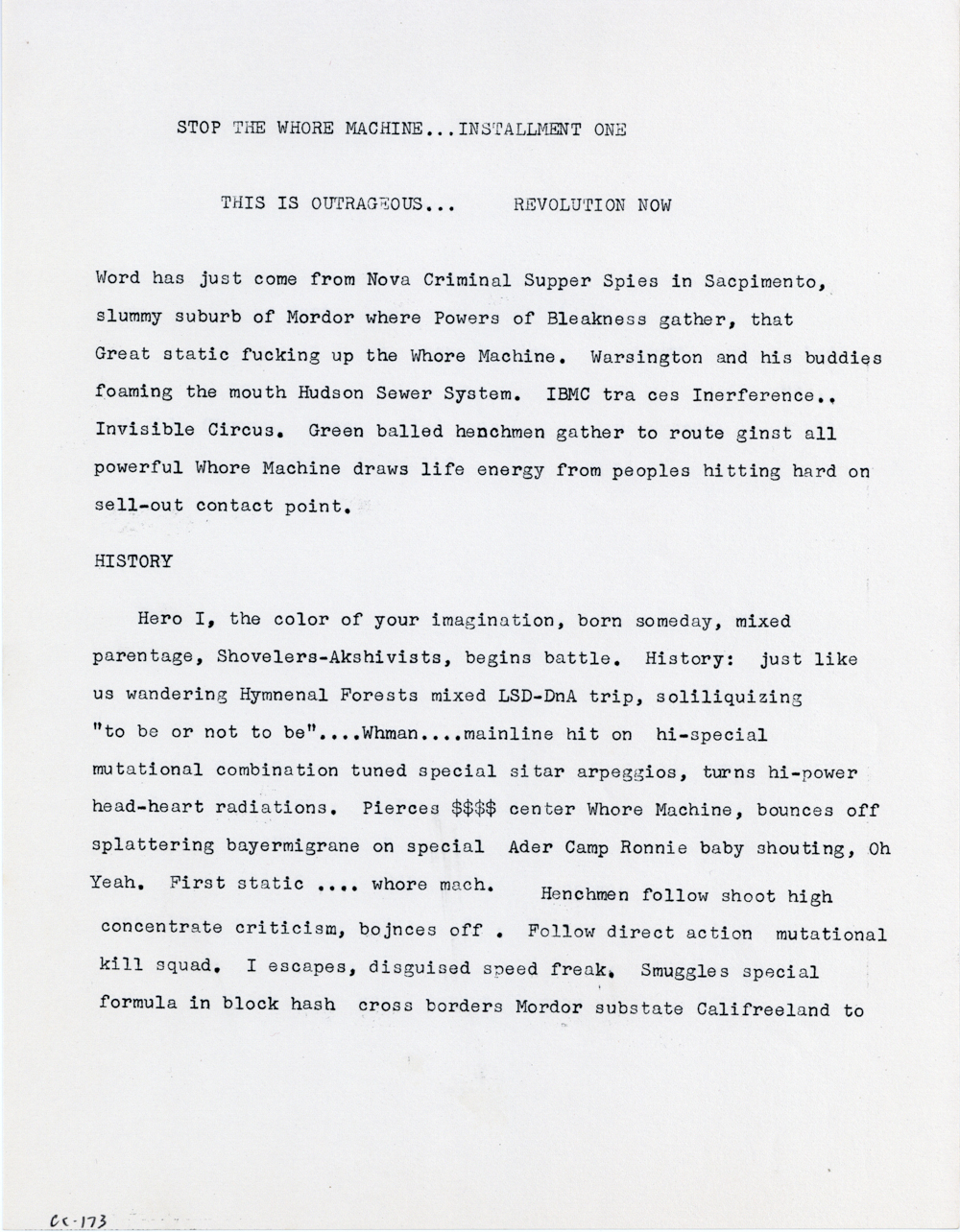 STOP THE WHORE MACHINE...INSTALLMENT ONE

THIS IS OUTRAGEOUS... REVOLUTION NOW

Word has just come from Nova Criminal Supper Spies in Sacpimento, slummy suburb of Mordor where Powers of Bleakness gather, that Great static fucking up the Whore Machine. Warsington and his buddies foaming the mouth Hudson Sewer System. IBMC tra ces Inerference.. Invisible Circus. Green balled henchmen gather to route ginst all powerful Whore Machine draws life energy from peoples hitting hard on sell-out contact point.

HISTORY

Hero I, the color of your imagination, born someday, mixed parentage, Shovelers-Akshivists, begins battle. History: just like us wandering Hymnenal Forests mixed LSD-DnA trip, soliliquizing "to be or not to be"....Whman....mainline hit on hi-special mutational combination tuned special sitar arpeggios, turns hi-power head-heart radiations. Pierces $$$$ center Whore Machine, bounces off splattering bayermigrane on special Ader Camp Ronnie baby shouting, Oh Yeah. First static .... whore mach. Henchmen follow shoot high concentrate criticism, bojnces off . Follow direct action mutational kill squad. I escapes, disguised speed freak. Smuggles special formula in block hash cross borders Mordor substate Califreeland to

CC-173